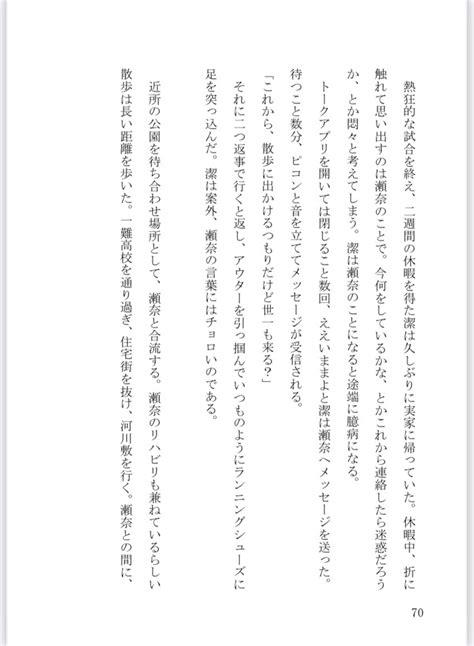 熱狂的な試合を終え、二週間の休暇を得た潔は久しぶりに実家に帰っていた。休暇中、折に触れて思い出すのは瀬奈のことで。今何をしているかな、とかこれから連絡したら迷惑だろうか、とか悶々と考えてしまう。潔は瀬奈のことになると途端に臆病になる。

トークアプリを開いては閉じること数回、ええいままよと潔は瀬奈へメッセージを送った。待つこと数分、ピコンと音を立ててメッセージが受信される。

「これから、散歩に出かけるつもりだけど世一も来る?」

それに二つ返事で行くと返し、アウターを引っ掴んでいつものようにランニングシューズに足を突っ込んだ。潔は案外、瀬奈の言葉にはチョロいのである。

近所の公園を待ち合わせ場所として、瀬奈と合流する。瀬奈のリハビリも兼ねているらしい散歩は長い距離を歩いた。一難高校を通り過ぎ、住宅街を抜け、河川敷を行く。瀬奈との間に、

70